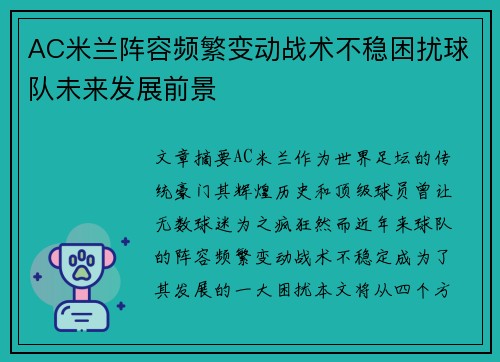 AC米兰阵容频繁变动战术不稳困扰球队未来发展前景

文章摘要AC米兰作为世界足坛的传统豪门其辉煌历史和顶级球员曾让无数球迷为之疯狂然而近年来球队的阵容频繁变动战术不稳定成为了其发展的一大困扰本文将从四个方